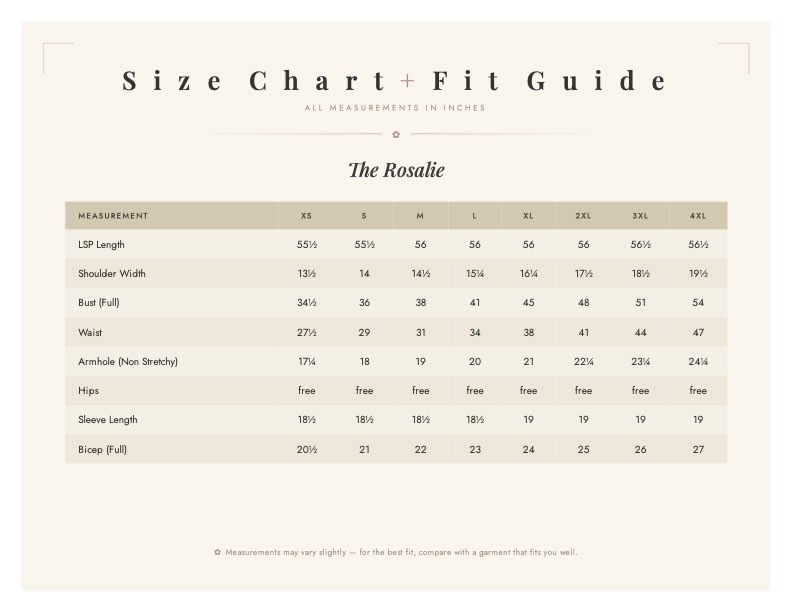 Size Chart + Fit Guide

ALL MEASUREMENTS IN INCHES

✿

The Rosalie

| MEASUREMENT | XS | S | M | L | XL | 2XL | 3XL | 4XL |
|---|---|---|---|---|---|---|---|---|
| LSP Length | 55½ | 55½ | 56 | 56 | 56 | 56 | 56½ | 56½ |
| Shoulder Width | 13½ | 14 | 14½ | 15¼ | 16¼ | 17½ | 18½ | 19½ |
| Bust (Full) | 34½ | 36 | 38 | 41 | 45 | 48 | 51 | 54 |
| Waist | 27½ | 29 | 31 | 34 | 38 | 41 | 44 | 47 |
| Armhole (Non Stretchy) | 17¼ | 18 | 19 | 20 | 21 | 22¼ | 23¼ | 24¼ |
| Hips | free | free | free | free | free | free | free | free |
| Sleeve Length | 18½ | 18½ | 18½ | 18½ | 19 | 19 | 19 | 19 |
| Bicep (Full) | 20½ | 21 | 22 | 23 | 24 | 25 | 26 | 27 |

✿ Measurements may vary slightly — for the best fit, compare with a garment that fits you well.